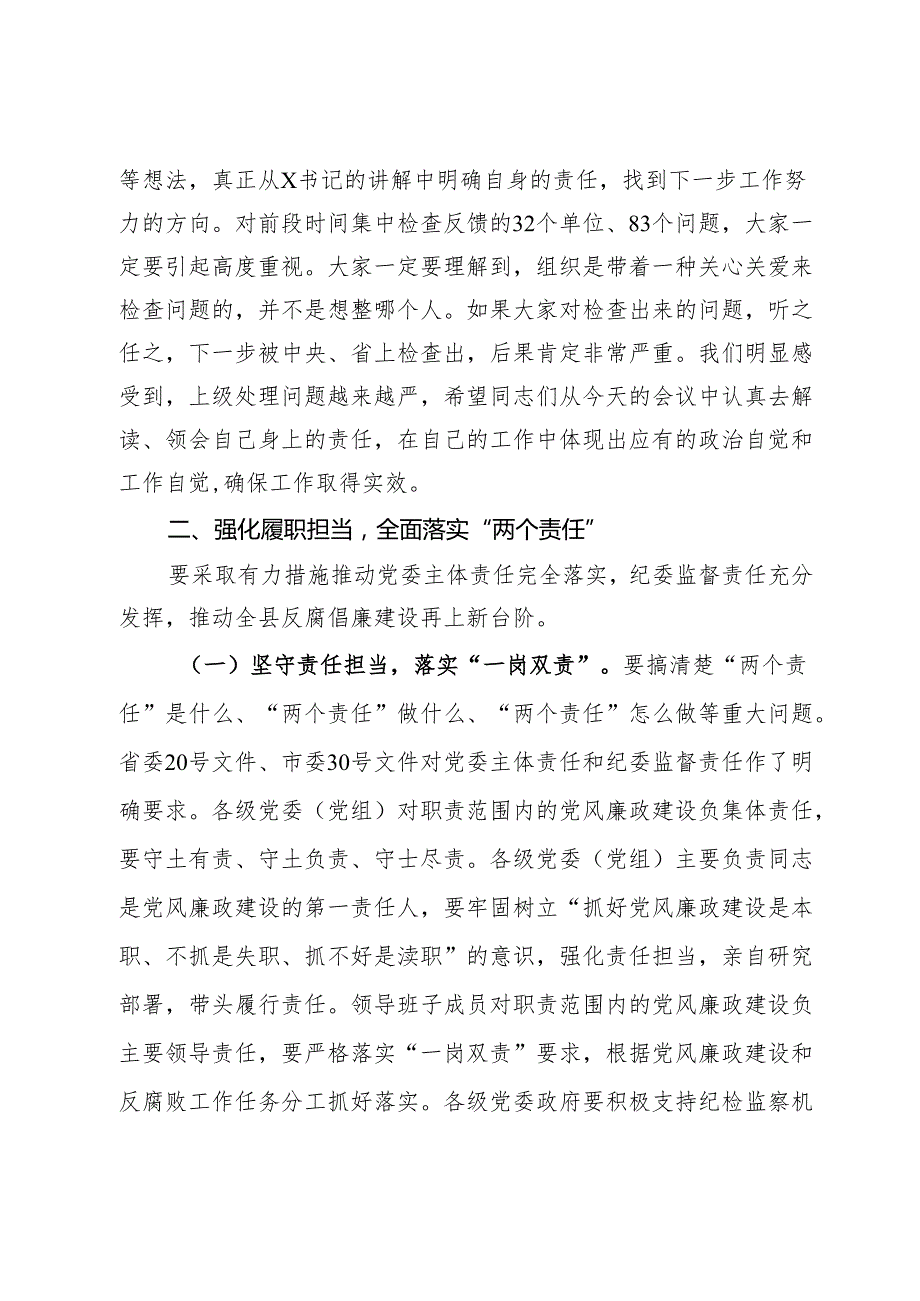 等想法，真正从X书记的讲解中明确自身的责任，找到下一步工作努力的方向。对前段时间集中检查反馈的32个单位、83个问题，大家一定要引起高度重视。大家一定要理解到，组织是带着一种关心关爱来检查问题的，并不是想整哪个人。如果大家对检查出来的问题，听之任之，下一步被中央、省上检查出，后果肯定非常严重。我们明显感受到，上级处理问题越来越严，希望同志们从今天的会议中认真去解读、领会自己身上的责任，在自己的工作中体现出应有的政治自觉和工作自觉，确保工作取得实效。

二、强化履职担当，全面落实“两个责任”

要采取有力措施推动党委主体责任完全落实，纪委监督责任充分发挥，推动全县反腐倡廉建设再上新台阶。

（一）坚守责任担当，落实“一岗双责”。要搞清楚“两个责任”是什么、“两个责任”做什么、“两个责任”怎么做等重大问题。省委20号文件、市委30号文件对党委主体责任和纪委监督责任作了明确要求。各级党委（党组）对职责范围内的党风廉政建设负集体责任，要守土有责、守土负责、守士尽责。各级党委（党组）主要负责同志是党风廉政建设的第一责任人，要牢固树立“抓好党风廉政建设是本职、不抓是失职、抓不好是渎职”的意识，强化责任担当，亲自研究部署，带头履行责任。领导班子成员对职责范围内的党风廉政建设负主要领导责任，要严格落实“一岗双责”要求，根据党风廉政建设和反腐败工作任务分工抓好落实。各级党委政府要积极支持纪检监察机